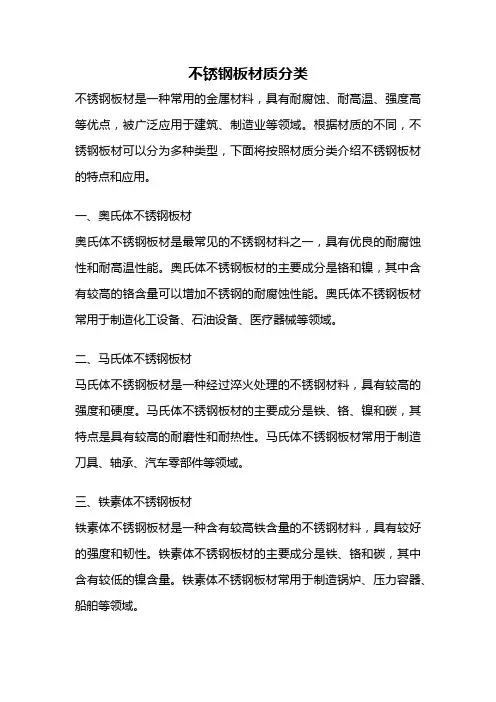 不锈钢板材质分类

不锈钢板材是一种常用的金属材料，具有耐腐蚀、耐高温、强度高等优点，被广泛应用于建筑、制造业等领域。根据材质的不同，不锈钢板材可以分为多种类型，下面将按照材质分类介绍不锈钢板材的特点和应用。

一、奥氏体不锈钢板材

奥氏体不锈钢板材是最常见的不锈钢材料之一，具有优良的耐腐蚀性和耐高温性能。奥氏体不锈钢板材的主要成分是铬和镍，其中含有较高的铬含量可以增加不锈钢的耐腐蚀性能。奥氏体不锈钢板材常用于制造化工设备、石油设备、医疗器械等领域。

二、马氏体不锈钢板材

马氏体不锈钢板材是一种经过淬火处理的不锈钢材料，具有较高的强度和硬度。马氏体不锈钢板材的主要成分是铁、铬、镍和碳，其特点是具有较高的耐磨性和耐热性。马氏体不锈钢板材常用于制造刀具、轴承、汽车零部件等领域。

三、铁素体不锈钢板材

铁素体不锈钢板材是一种含有较高铁含量的不锈钢材料，具有较好的强度和韧性。铁素体不锈钢板材的主要成分是铁、铬和碳，其中含有较低的镍含量。铁素体不锈钢板材常用于制造锅炉、压力容器、船舶等领域。